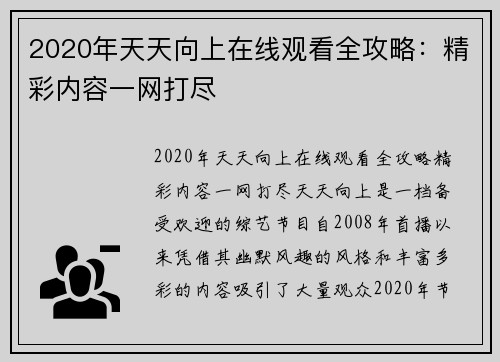 2020年天天向上在线观看全攻略：精彩内容一网打尽

2020年天天向上在线观看全攻略精彩内容一网打尽天天向上是一档备受欢迎的综艺节目自2008年首播以来凭借其幽默风趣的风格和丰富多彩的内容吸引了大量观众2020年节